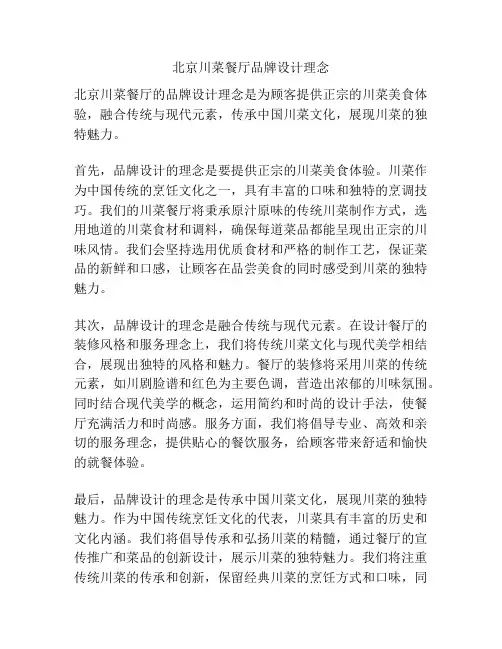 北京川菜餐厅品牌设计理念

北京川菜餐厅的品牌设计理念是为顾客提供正宗的川菜美食体验，融合传统与现代元素，传承中国川菜文化，展现川菜的独特魅力。

首先，品牌设计的理念是要提供正宗的川菜美食体验。川菜作为中国传统的烹饪文化之一，具有丰富的口味和独特的烹调技巧。我们的川菜餐厅将秉承原汁原味的传统川菜制作方式，选用地道的川菜食材和调料，确保每道菜品都能呈现出正宗的川味风情。我们会坚持选用优质食材和严格的制作工艺，保证菜品的新鲜和口感，让顾客在品尝美食的同时感受到川菜的独特魅力。

其次，品牌设计的理念是融合传统与现代元素。在设计餐厅的装修风格和服务理念上，我们将传统川菜文化与现代美学相结合，展现出独特的风格和魅力。餐厅的装修将采用川菜的传统元素，如川剧脸谱和红色为主要色调，营造出浓郁的川味氛围。同时结合现代美学的概念，运用简约和时尚的设计手法，使餐厅充满活力和时尚感。服务方面，我们将倡导专业、高效和亲切的服务理念，提供贴心的餐饮服务，给顾客带来舒适和愉快的就餐体验。

最后，品牌设计的理念是传承中国川菜文化，展现川菜的独特魅力。作为中国传统烹饪文化的代表，川菜具有丰富的历史和文化内涵。我们将倡导传承和弘扬川菜的精髓，通过餐厅的宣传推广和菜品的创新设计，展示川菜的独特魅力。我们将注重传统川菜的传承和创新，保留经典川菜的烹饪方式和口味，同